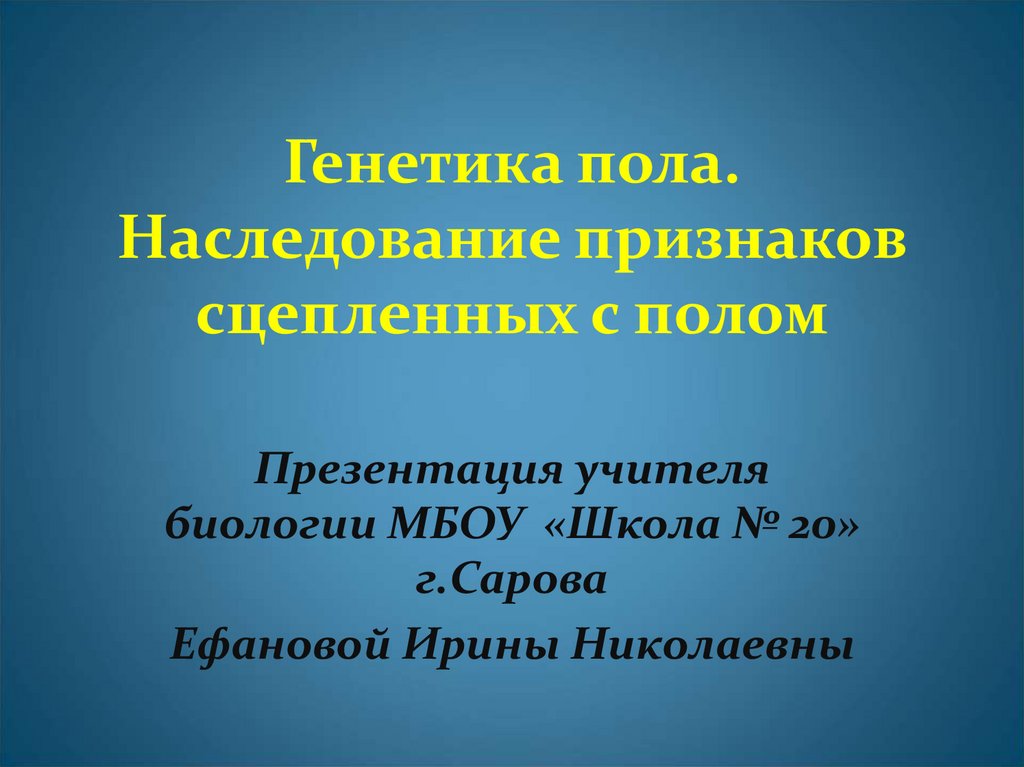 Генетика пола.
Наследование признаков сцепленных с полом

Презентация учителя биологии МБОУ «Школа № 20» г.Сарова

Ефановой Ирины Николаевны